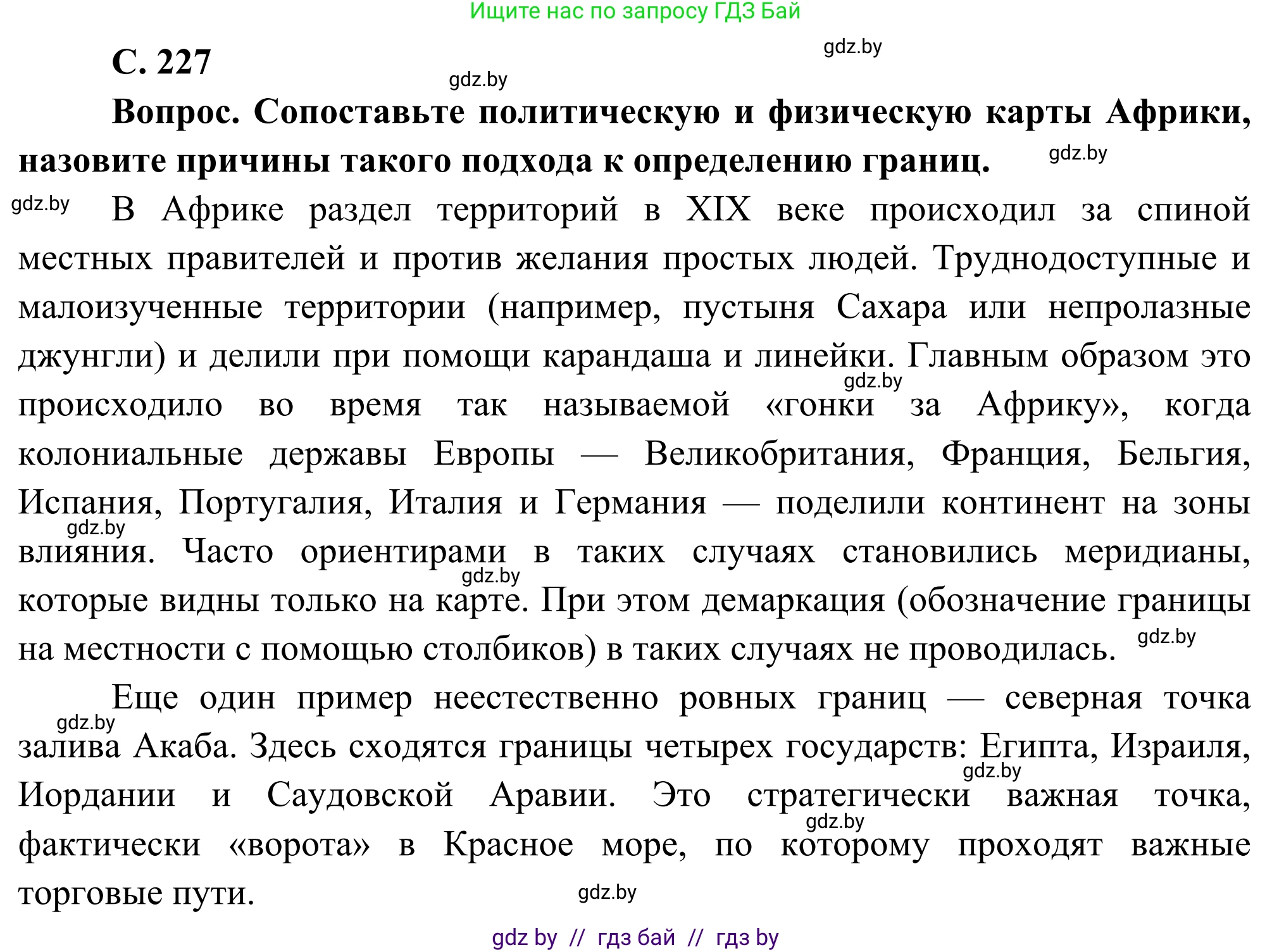 Ищите нас по запросу ГДЗ Бай

gdz.by

С. 227

gdz.by

Вопрос. Сопоставьте политическую и физическую карты Африки, назовите причины такого подхода к определению границ.

gdz.by

gdz.by

В Африке раздел территорий в XIX веке происходил за спиной местных правителей и против желания простых людей. Труднодоступные и малоизученные территории (например, пустыня Сахара или непролазные джунгли) и делили при помощи карандаша и линейки. Главным образом это происходило во время так называемой «гонки за Африку», когда колониальные державы Европы — Великобритания, Франция, Бельгия, Испания, Португалия, Италия и Германия — поделили континент на зоны влияния. Часто ориентирами в таких случаях становились меридианы, которые видны только на карте. При этом демаркация (обозначение границы на местности с помощью столбиков) в таких случаях не проводилась.

gdz.by

gdz.by

gdz.by

gdz.by

Еще один пример неестественно ровных границ — северная точка залива Акаба. Здесь сходятся границы четырех государств: Египта, Израиля, Иордании и Саудовской Аравии. Это стратегически важная точка, фактически «ворота» в Красное море, по которому проходят важные торговые пути.

gdz.by

gdz.by

gdz.by

gdz.by

gdz by // гдз бай // гдз by